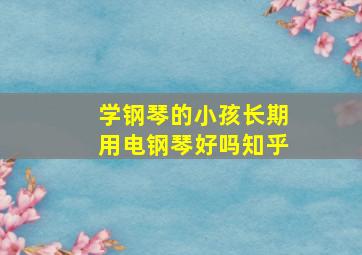 学钢琴的小孩长期用电钢琴好吗知乎